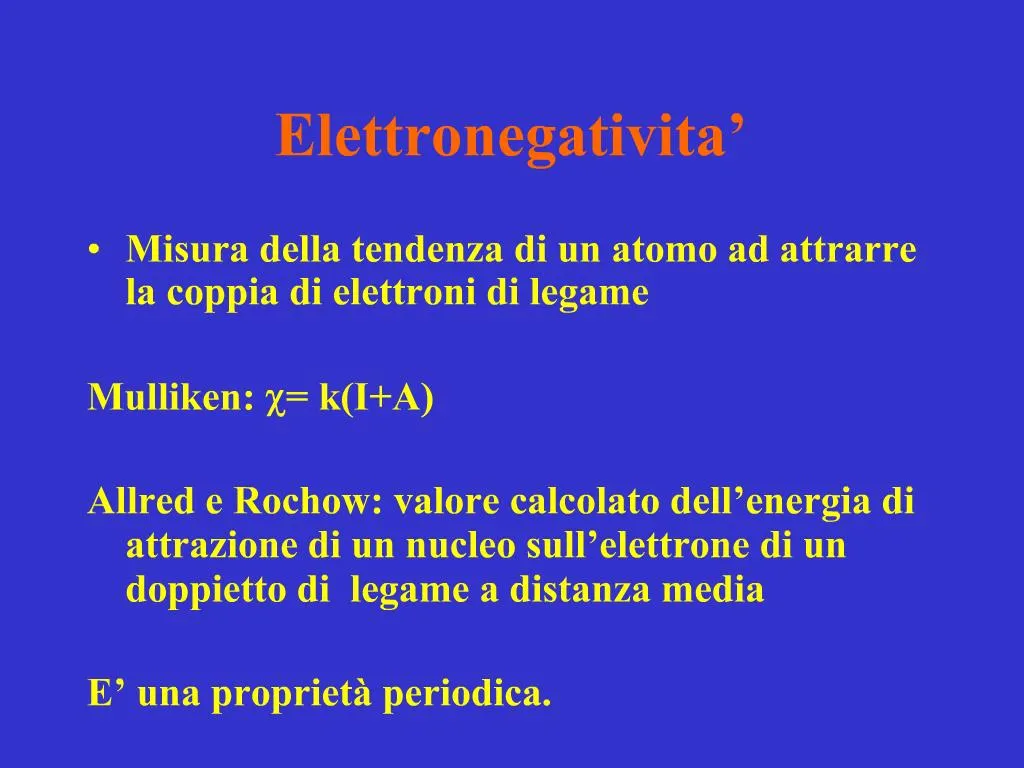 Elettronegativita'

• Misura della tendenza di un atomo ad attrarre la coppia di elettroni di legame

Mulliken: $\chi = k(I+A)$

Allred e Rochow: valore calcolato dell'energia di attrazione di un nucleo sull'elettrone di un doppietto di legame a distanza media

E' una proprietà periodica.